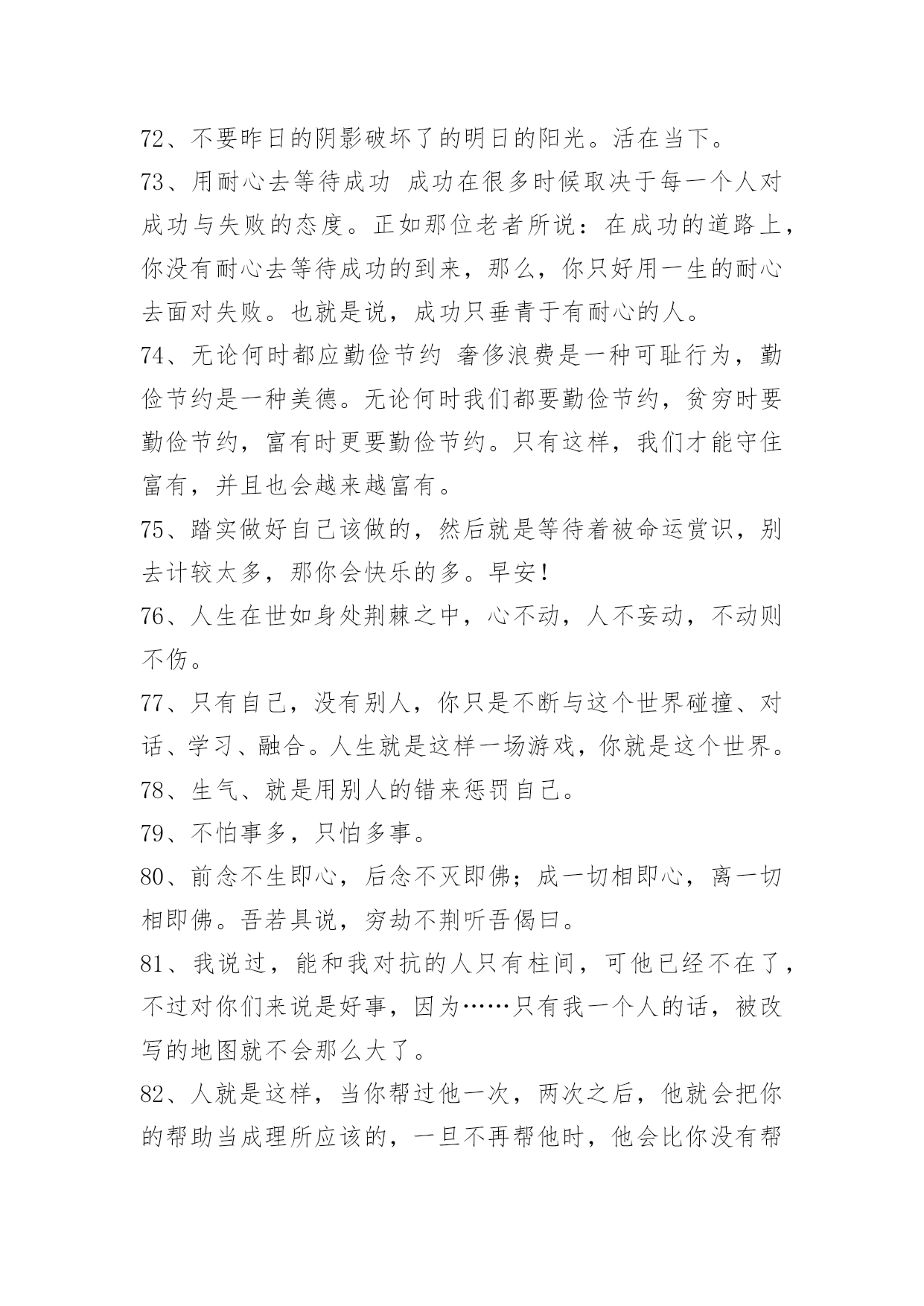 72、不要昨日的阴影破坏了的明日的阳光。活在当下。

73、用耐心去等待成功 成功在很多时候取决于每一个人对成功与失败的态度。正如那位老者所说：在成功的道路上，你没有耐心去等待成功的到来，那么，你只好用一生的耐心去面对失败。也就是说，成功只垂青于有耐心的人。

74、无论何时都应勤俭节约 奢侈浪费是一种可耻行为，勤俭节约是一种美德。无论何时我们都要勤俭节约，贫穷时要勤俭节约，富有时更要勤俭节约。只有这样，我们才能守住富有，并且也会越来越富有。

75、踏实做好自己该做的，然后就是等待着被命运赏识，别去计较太多，那你会快乐的多。早安！

76、人生在世如身处荆棘之中，心不动，人不妄动，不动则不伤。

77、只有自己，没有别人，你只是不断与这个世界碰撞、对话、学习、融合。人生就是这样一场游戏，你就是这个世界。

78、生气、就是用别人的错来惩罚自己。

79、不怕事多，只怕多事。

80、前念不生即心，后念不灭即佛；成一切相即心，离一切相即佛。吾若具说，穷劫不荆听吾偈曰。

81、我说过，能和我对抗的人只有柱间，可他已经不在了，不过对你们来说是好事，因为……只有我一个人的话，被改写的地图就不会那么大了。

82、人就是这样，当你帮过他一次，两次之后，他就会把你的帮助当成理所应该的，一旦不再帮他时，他会比你没有帮